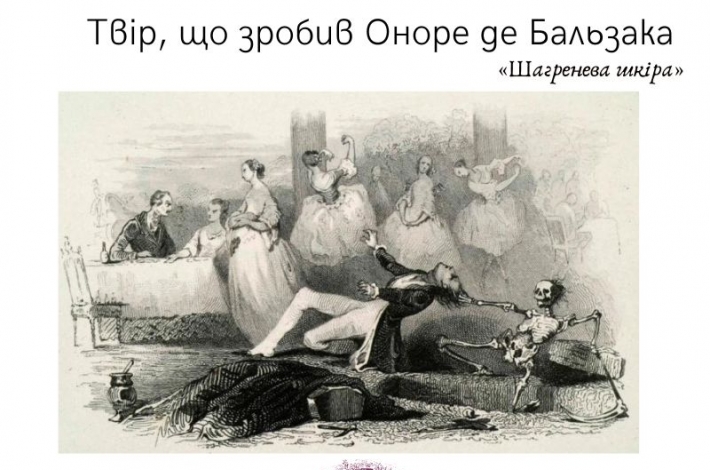 Твір, що зробив Оноре де Бальзака

«Шагренева шкіра»